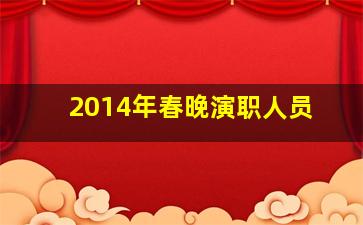 2014年春晚演职人员